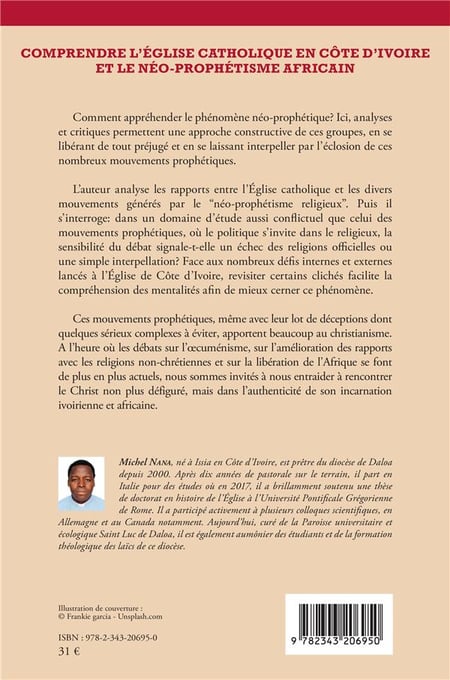 COMPRENDRE L'ÉGLISE CATHOLIQUE EN CÔTE D'IVOIRE ET LE NÉO-PROPHÉTISME AFRICAIN

Comment appréhender le phénomène néo-prophétique? Ici, analyses et critiques permettent une approche constructive de ces groupes, en se libérant de tout préjugé et en se laissant interpeller par l'éclosion de ces nombreux mouvements prophétiques.

L'auteur analyse les rapports entre l'Église catholique et les divers mouvements générés par le "néo-prophétisme religieux". Puis il s'interroge: dans un domaine d'étude aussi conflictuel que celui des mouvements prophétiques, où le politique s'invite dans le religieux, la sensibilité du débat signale-t-elle un échec des religions officielles ou une simple interpellation? Face aux nombreux défis internes et externes lancés à l'Église de Côte d'Ivoire, revisiter certains clichés facilite la compréhension des mentalités afin de mieux cerner ce phénomène.

Ces mouvements prophétiques, même avec leur lot de déceptions dont quelques sérieux complexes à éviter, apportent beaucoup au christianisme. A l'heure où les débats sur l'œcuménisme, sur l'amélioration des rapports avec les religions non-chrétiennes et sur la libération de l'Afrique se font de plus en plus actuels, nous sommes invités à nous entraider à rencontrer le Christ non plus défiguré, mais dans l'authenticité de son incarnation ivoirienne et africaine.

Michel NANA, né à Issia en Côte d'Ivoire, est prêtre du diocèse de Daloa depuis 2000. Après dix années de pastorale sur le terrain, il part en Italie pour des études où en 2017, il a brillamment soutenu une thèse de doctorat en histoire de l'Église à l'Université Pontificale Grégorienne de Rome. Il a participé activement à plusieurs colloques scientifiques, en Allemagne et au Canada notamment. Aujourd'hui, curé de la Paroisse universitaire et écologique Saint Luc de Daloa, il est également aumônier des étudiants et de la formation théologique des laïcs de ce diocèse.

Illustration de couverture :
© Frankie garcia - Unsplash.com

ISBN : 978-2-343-20695-0
31 €

9 782343 206950